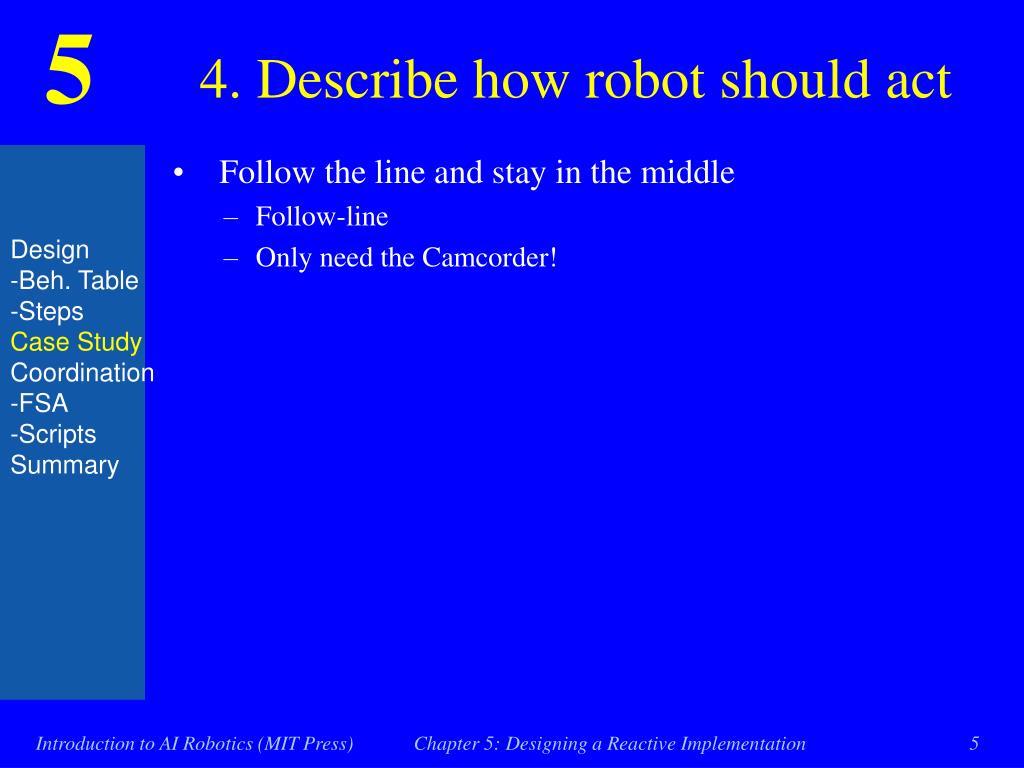 5

4. Describe how robot should act

Design
-Beh. Table
-Steps
Case Study
Coordination
-FSA
-Scripts
Summary

• Follow the line and stay in the middle
– Follow-line
– Only need the Camcorder!

Introduction to AI Robotics (MIT Press)
Chapter 5: Designing a Reactive Implementation
5